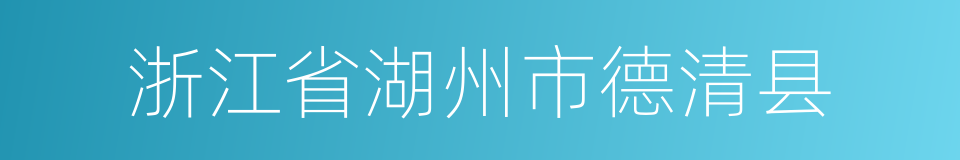 浙江省湖州市德清县